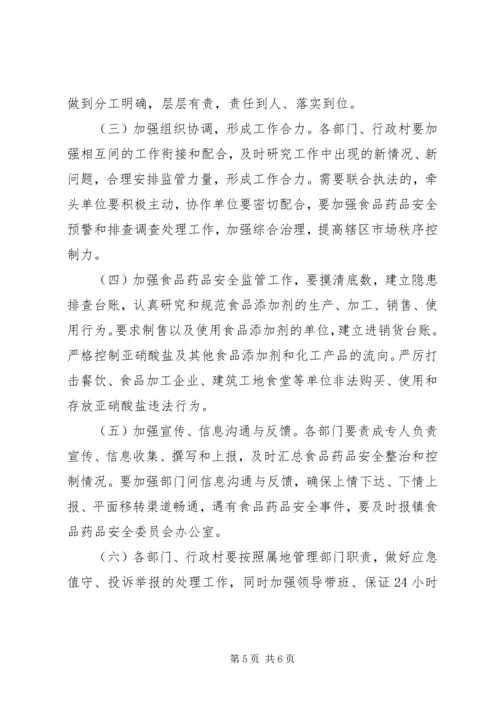 做到分工明确，层层有责，责任到人、落实到位。

（三）加强组织协调，形成工作合力。各部门、行政村要加强相互间的工作衔接和配合，及时研究工作中出现的新情况、新问题，合理安排监管力量，形成工作合力。需要联合执法的，牵头单位要积极主动，协作单位要密切配合，要加强食品药品安全预警和排查调查处理工作，加强综合治理，提高辖区市场秩序控制力。

（四）加强食品药品安全监管工作，要摸清底数，建立隐患排查台账，认真研究和规范食品添加剂的生产、加工、销售、使用行为。要求制售以及使用食品添加剂的单位，建立进销货台账。严格控制亚硝酸盐及其他食品添加剂和化工产品的流向。严厉打击餐饮、食品加工企业、建筑工地食堂等单位非法购买、使用和存放亚硝酸盐违法行为。

（五）加强宣传、信息沟通与反馈。各部门要责成专人负责宣传、信息收集、撰写和上报，及时汇总食品药品安全整治和控制情况。要加强部门间信息沟通与反馈，确保上情下达、下情上报、平面移转渠道畅通，遇有食品药品安全事件，要及时报镇食品药品安全委员会办公室。

（六）各部门、行政村要按照属地管理部门职责，做好应急值守、投诉举报的处理工作，同时加强领导带班、保证24小时

第5页 共6页